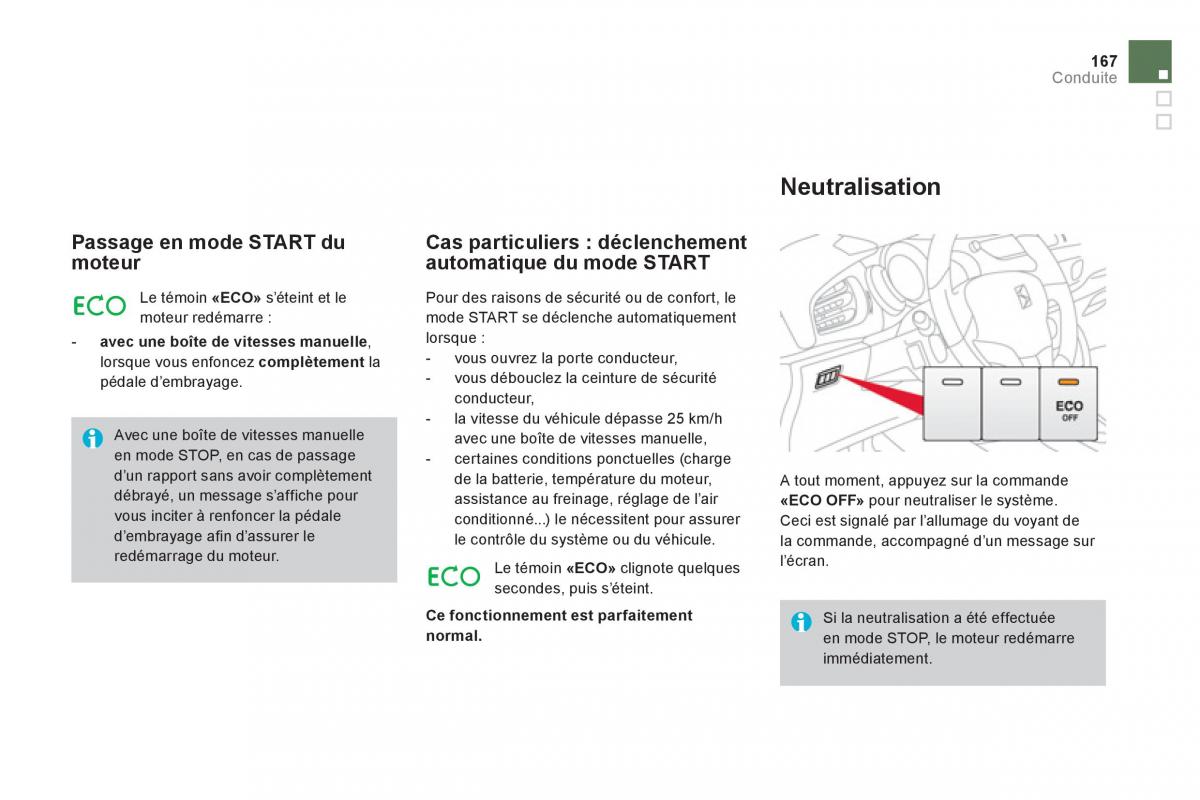 167
Conduite

Passage en mode START du moteur

ECO Le témoin «ECO» s'éteint et le moteur redémarre :

- avec une boîte de vitesses manuelle, lorsque vous enfoncez complètement la pédale d'embrayage.

Avec une boîte de vitesses manuelle en mode STOP, en cas de passage d'un rapport sans avoir complètement débrayé, un message s'affiche pour vous inciter à renfoncer la pédale d'embrayage afin d'assurer le redémarrage du moteur.

Cas particuliers : déclenchement automatique du mode START

Pour des raisons de sécurité ou de confort, le mode START se déclenche automatiquement lorsque :
- vous ouvrez la porte conducteur,
- vous débouclez la ceinture de sécurité conducteur,
- la vitesse du véhicule dépasse 25 km/h avec une boîte de vitesses manuelle,
- certaines conditions ponctuelles (charge de la batterie, température du moteur, assistance au freinage, réglage de l'air conditionné...) le nécessitent pour assurer le contrôle du système ou du véhicule.

ECO Le témoin «ECO» clignote quelques secondes, puis s'éteint.

Ce fonctionnement est parfaitement normal.

Neutralisation

ECO OFF

A tout moment, appuyez sur la commande «ECO OFF» pour neutraliser le système.
Ceci est signalé par l'allumage du voyant de la commande, accompagné d'un message sur l'écran.

Si la neutralisation a été effectuée en mode STOP, le moteur redémarre immédiatement.